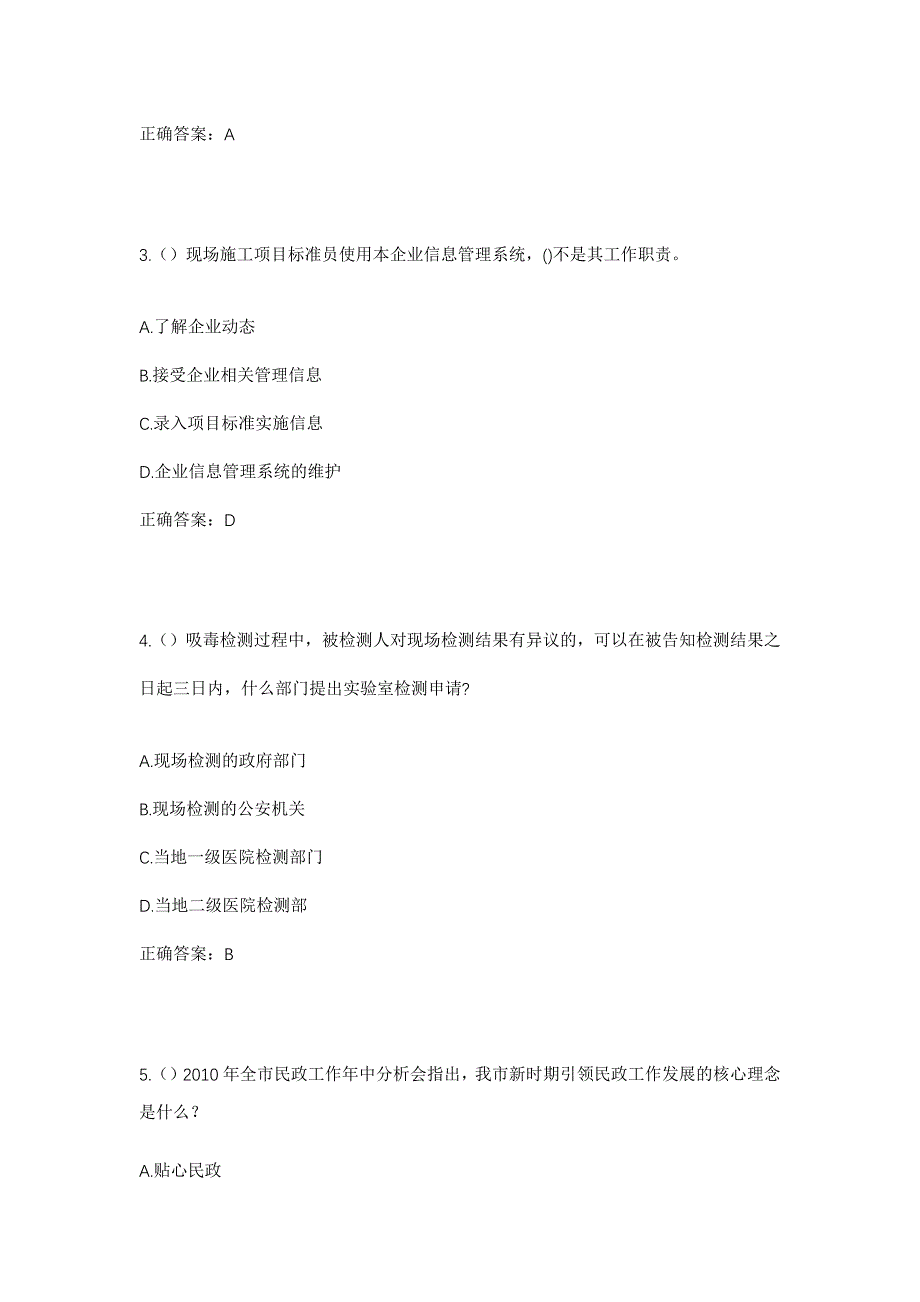 正确答案：A

3.（）现场施工项目标准员使用本企业信息管理系统，()不是其工作职责。

A.了解企业动态

B.接受企业相关管理信息

C.录入项目标准实施信息

D.企业信息管理系统的维护

正确答案：D

4.（）吸毒检测过程中，被检测人对现场检测结果有异议的，可以在被告知检测结果之日起三日内，什么部门提出实验室检测申请?

A.现场检测的政府部门

B.现场检测的公安机关

C.当地一级医院检测部门

D.当地二级医院检测部

正确答案：B

5.（）2010 年全市民政工作年中分析会指出，我市新时期引领民政工作发展的核心理念是什么？

A.贴心民政